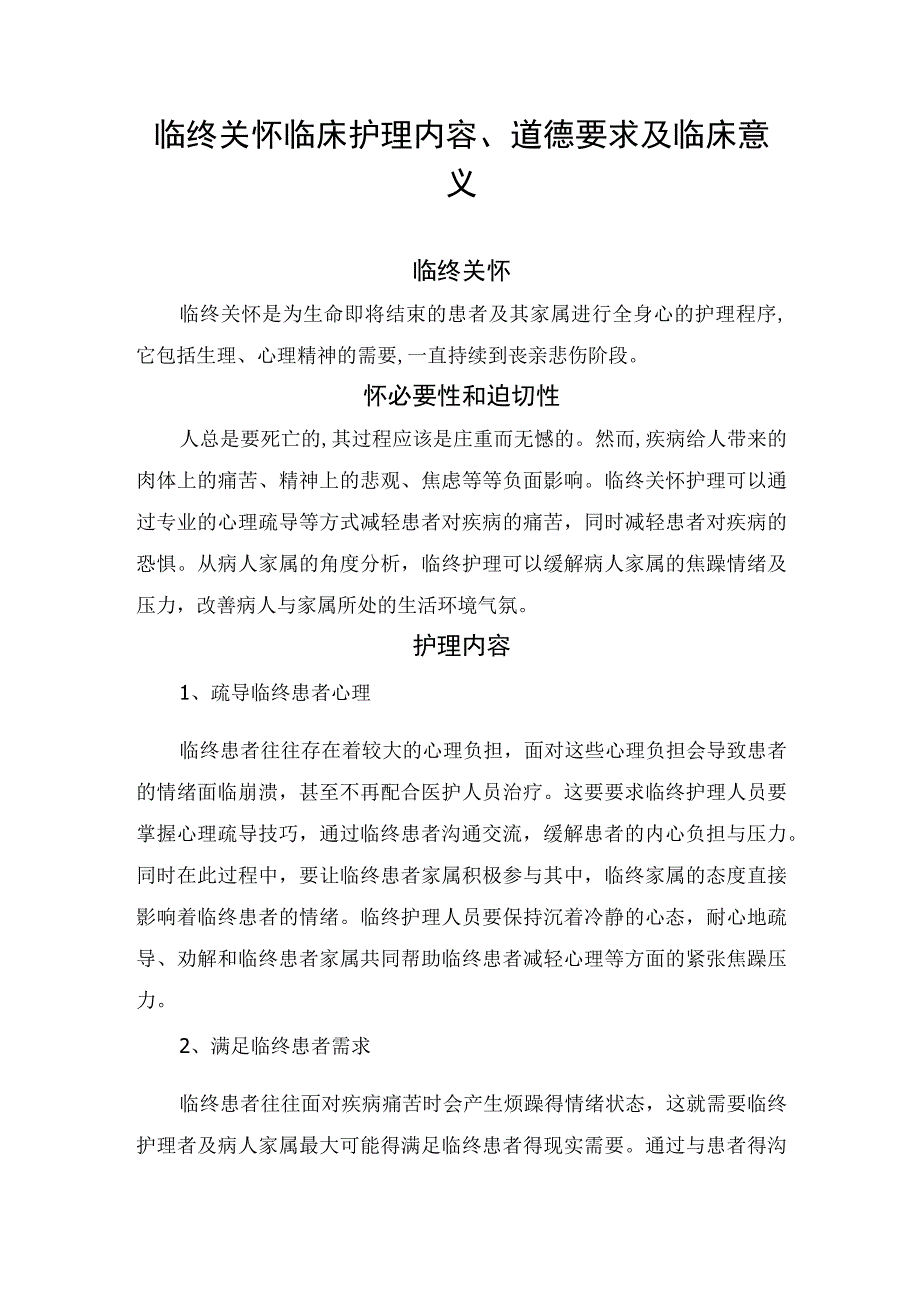 临终关怀临床护理内容、道德要求及临床意义

临终关怀

临终关怀是为生命即将结束的患者及其家属进行全身心的护理程序,它包括生理、心理精神的需要,一直持续到丧亲悲伤阶段。

怀必要性和迫切性

人总是要死亡的,其过程应该是庄重而无憾的。然而,疾病给人带来的肉体上的痛苦、精神上的悲观、焦虑等等负面影响。临终关怀护理可以通过专业的心理疏导等方式减轻患者对疾病的痛苦，同时减轻患者对疾病的恐惧。从病人家属的角度分析，临终护理可以缓解病人家属的焦躁情绪及压力，改善病人与家属所处的生活环境气氛。

护理内容

1、疏导临终患者心理

临终患者往往存在着较大的心理负担，面对这些心理负担会导致患者的情绪面临崩溃，甚至不再配合医护人员治疗。这要要求临终护理人员要掌握心理疏导技巧，通过临终患者沟通交流，缓解患者的内心负担与压力。同时在此过程中，要让临终患者家属积极参与其中，临终家属的态度直接影响着临终患者的情绪。临终护理人员要保持沉着冷静的心态，耐心地疏导、劝解和临终患者家属共同帮助临终患者减轻心理等方面的紧张焦躁压力。

2、满足临终患者需求

临终患者往往面对疾病痛苦时会产生烦躁得情绪状态，这就需要临终护理者及病人家属最大可能得满足临终患者得现实需要。通过与患者得沟